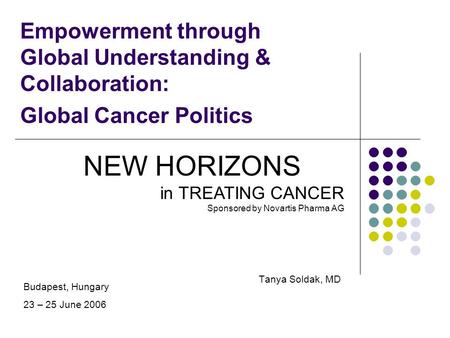 Empowerment through Global Understanding & Collaboration:

Global Cancer Politics

NEW HORIZONS
in TREATING CANCER
Sponsored by Novartis Pharma AG

Tanya Soldak, MD

Budapest, Hungary
23 – 25 June 2006